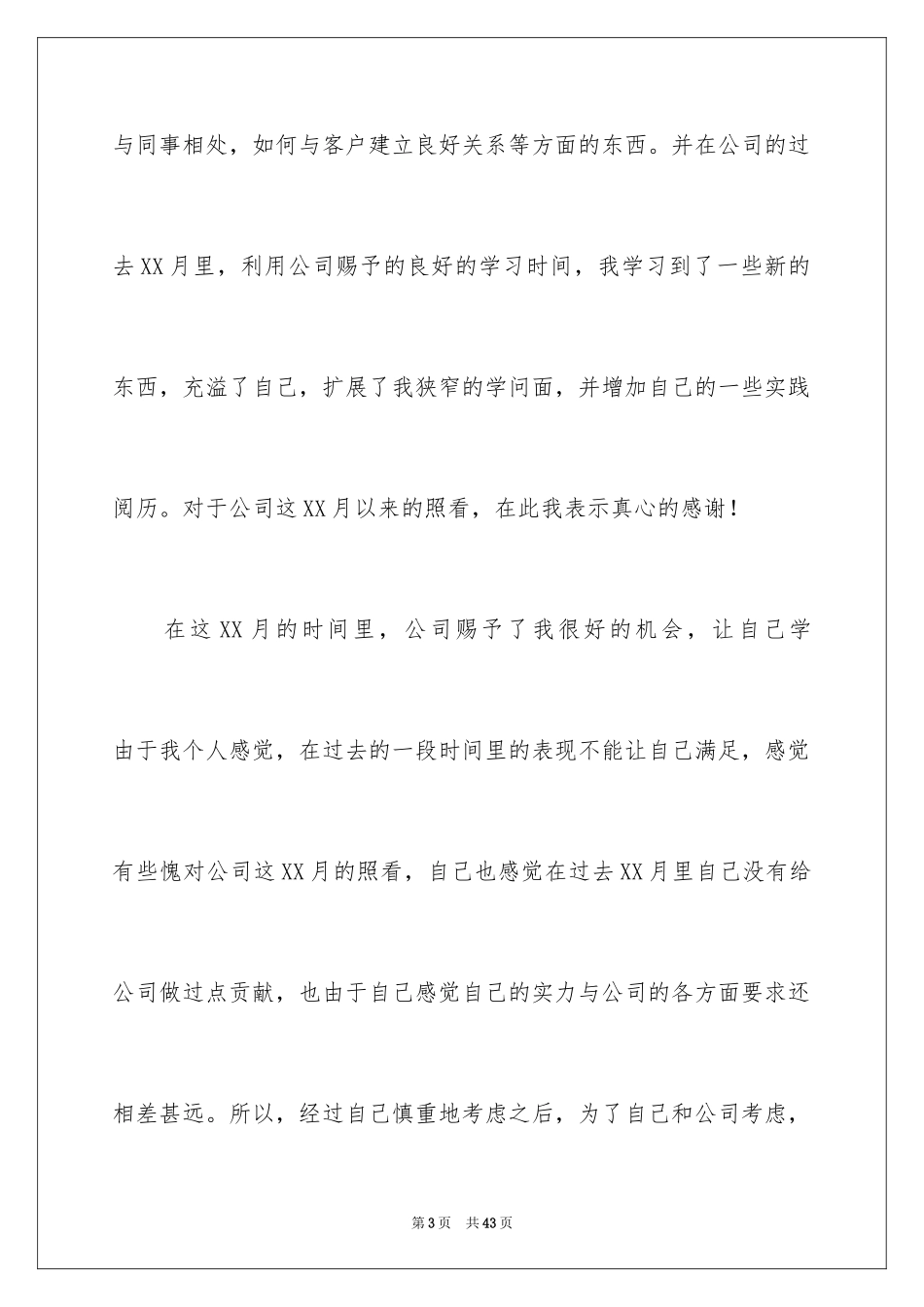 与同事相处，如何与客户建立良好关系等方面的东西。并在公司的过去XX月里，利用公司赐予的良好的学习时间，我学习到了一些新的东西，充溢了自己，扩展了我狭窄的学问面，并增加自己的一些实践阅历。对于公司这XX月以来的照看，在此我表示真心的感谢！

在这XX月的时间里，公司赐予了我很好的机会，让自己学由于我个人感觉，在过去的一段时间里的表现不能让自己满足，感觉有些愧对公司这XX月的照看，自己也感觉在过去XX月里自己没有给公司做过点贡献，也由于自己感觉自己的实力与公司的各方面要求还相差甚远。所以，经过自己慎重地考虑之后，为了自己和公司考虑，

第3页　共43页